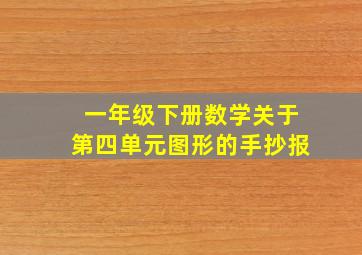 一年级下册数学关于
第四单元图形的手抄报